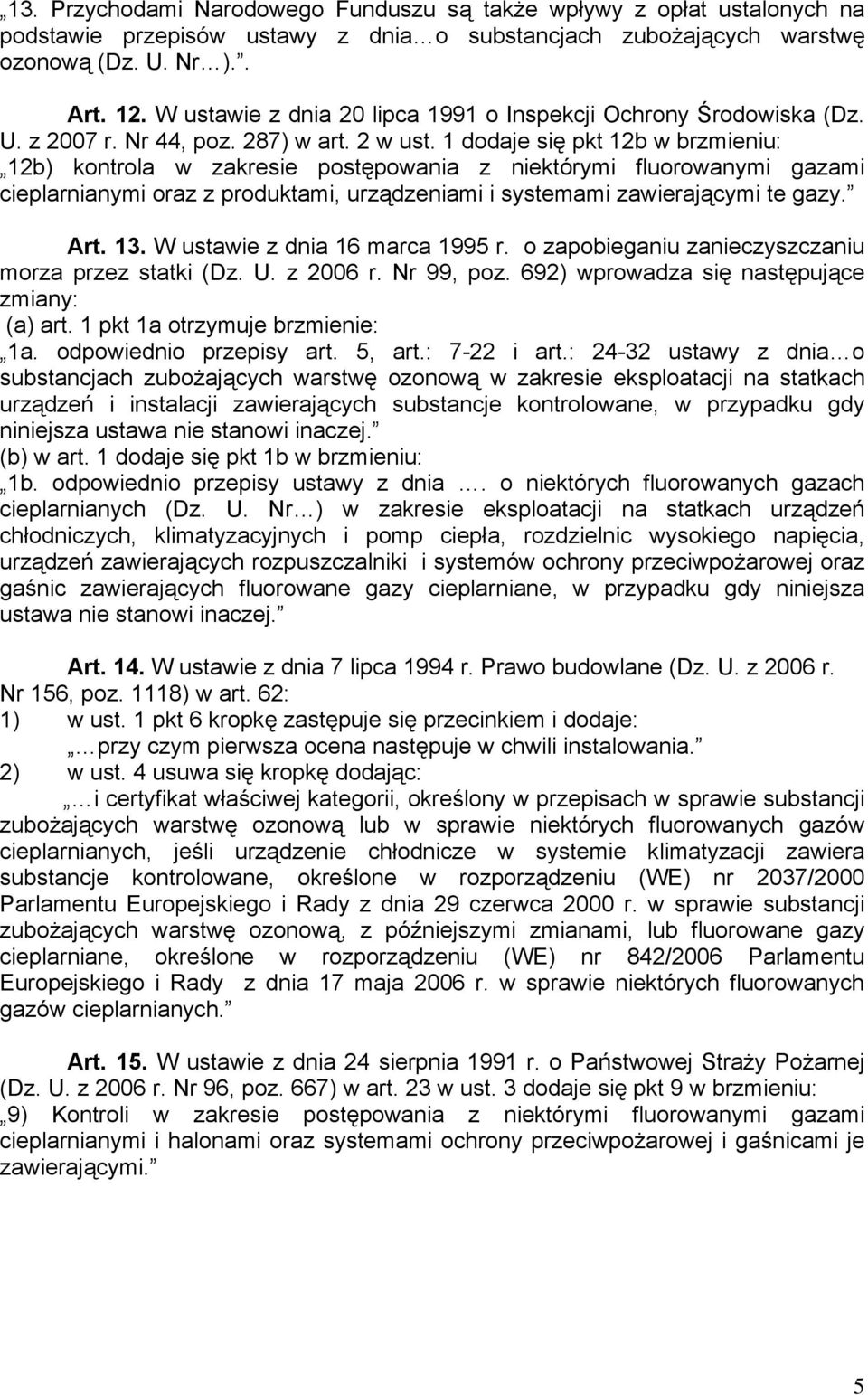 „13. Przychodami Narodowego Funduszu są także wpływy z opłat ustalonych na podstawie przepisów ustawy z dnia…o substancjach zubożających warstwę ozonową (Dz. U. Nr…).”.

Art. 12. W ustawie z dnia 20 lipca 1991 o Inspekcji Ochrony Środowiska (Dz. U. z 2007 r. Nr 44, poz. 287) w art. 2 w ust. 1 dodaje się pkt 12b w brzmieniu:
„12b) kontrola w zakresie postępowania z niektórymi fluorowanymi gazami cieplarnianymi oraz z produktami, urządzeniami i systemami zawierającymi te gazy.”

Art. 13. W ustawie z dnia 16 marca 1995 r. o zapobieganiu zanieczyszczaniu morza przez statki (Dz. U. z 2006 r. Nr 99, poz. 692) wprowadza się następujące zmiany:
(a) art. 1 pkt 1a otrzymuje brzmienie:
„1a. odpowiednio przepisy art. 5, art.: 7-22 i art.: 24-32 ustawy z dnia…o substancjach zubożających warstwę ozonową w zakresie eksploatacji na statkach urządzeń i instalacji zawierających substancje kontrolowane, w przypadku gdy niniejsza ustawa nie stanowi inaczej.”
(b) w art. 1 dodaje się pkt 1b w brzmieniu:
„1b. odpowiednio przepisy ustawy z dnia …. o niektórych fluorowanych gazach cieplarnianych (Dz. U. Nr…) w zakresie eksploatacji na statkach urządzeń chłodniczych, klimatyzacyjnych i pomp ciepła, rozdzielnic wysokiego napięcia, urządzeń zawierających rozpuszczalniki i systemów ochrony przeciwpożarowej oraz gaśnic zawierających fluorowane gazy cieplarniane, w przypadku gdy niniejsza ustawa nie stanowi inaczej.”

Art. 14. W ustawie z dnia 7 lipca 1994 r. Prawo budowlane (Dz. U. z 2006 r. Nr 156, poz. 1118) w art. 62:
1) w ust. 1 pkt 6 kropkę zastępuje się przecinkiem i dodaje:
„…przy czym pierwsza ocena następuje w chwili instalowania.”
2) w ust. 4 usuwa się kropkę dodając:
„…i certyfikat właściwej kategorii, określony w przepisach w sprawie substancji zubożających warstwę ozonową lub w sprawie niektórych fluorowanych gazów cieplarnianych, jeśli urządzenie chłodnicze w systemie klimatyzacji zawiera substancje kontrolowane, określone w rozporządzeniu (WE) nr 2037/2000 Parlamentu Europejskiego i Rady z dnia 29 czerwca 2000 r. w sprawie substancji zubożających warstwę ozonową, z późniejszymi zmianami, lub fluorowane gazy cieplarniane, określone w rozporządzeniu (WE) nr 842/2006 Parlamentu Europejskiego i Rady z dnia 17 maja 2006 r. w sprawie niektórych fluorowanych gazów cieplarnianych.”

Art. 15. W ustawie z dnia 24 sierpnia 1991 r. o Państwowej Straży Pożarnej (Dz. U. z 2006 r. Nr 96, poz. 667) w art. 23 w ust. 3 dodaje się pkt 9 w brzmieniu:
„9) Kontroli w zakresie postępowania z niektórymi fluorowanymi gazami cieplarnianymi i halonami oraz systemami ochrony przeciwpożarowej i gaśnicami je zawierającymi.”

5